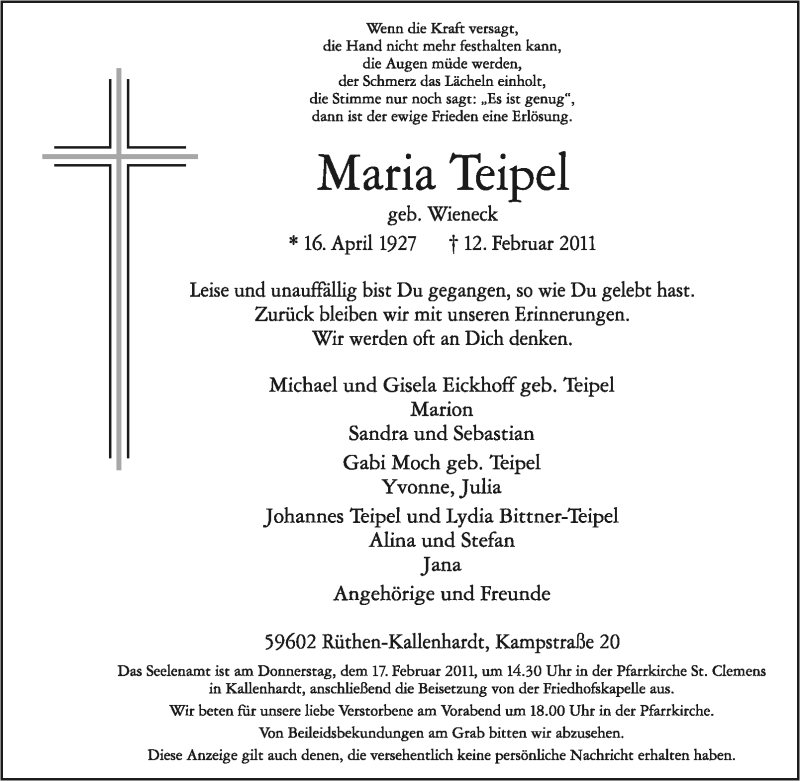 Wenn die Kraft versagt,
die Hand nicht mehr festhalten kann,
die Augen müde werden,
der Schmerz das Lächeln einholt,
die Stimme nur noch sagt: „Es ist genug“,
dann ist der ewige Frieden eine Erlösung.

Maria Teipel
geb. Wieneck
* 16. April 1927 † 12. Februar 2011

Leise und unauffällig bist Du gegangen, so wie Du gelebt hast.
Zurück bleiben wir mit unseren Erinnerungen.
Wir werden oft an Dich denken.

Michael und Gisela Eickhoff geb. Teipel
Marion
Sandra und Sebastian
Gabi Moch geb. Teipel
Yvonne, Julia
Johannes Teipel und Lydia Bittner-Teipel
Alina und Stefan
Jana
Angehörige und Freunde

59602 Rüthen-Kallenhardt, Kampstraße 20

Das Seelenamt ist am Donnerstag, dem 17. Februar 2011, um 14.30 Uhr in der Pfarrkirche St. Clemens in Kallenhardt, anschließend die Beisetzung von der Friedhofskapelle aus.
Wir beten für unsere liebe Verstorbene am Vorabend um 18.00 Uhr in der Pfarrkirche.
Von Beileidsbekundungen am Grab bitten wir abzusehen.
Diese Anzeige gilt auch denen, die versehentlich keine persönliche Nachricht erhalten haben.